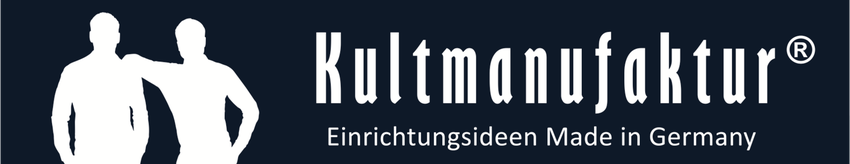 Kultmanufaktur®

Einrichtungsideen Made in Germany